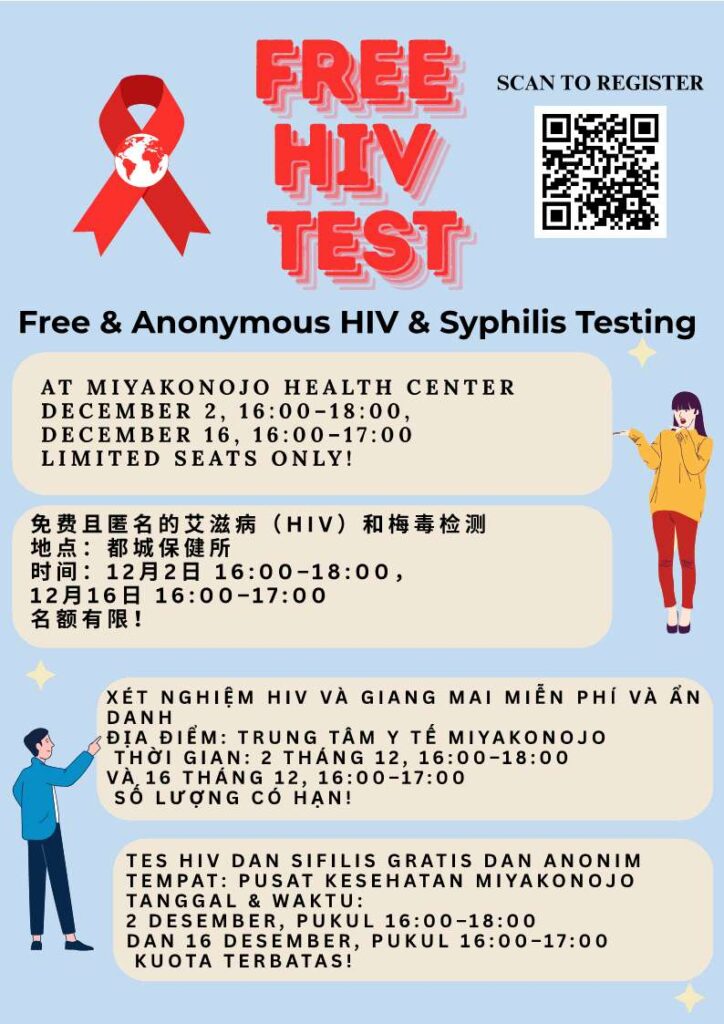 FREE HIV TEST

SCAN TO REGISTER

Free & Anonymous HIV & Syphilis Testing

AT MIYAKONOJO HEALTH CENTER
DECEMBER 2, 16:00-18:00,
DECEMBER 16, 16:00-17:00
LIMITED SEATS ONLY!

免费且匿名的艾滋病（HIV）和梅毒检测
地点：都城保健所
时间：12月2日 16:00-18:00，
12月16日 16:00-17:00
名额有限！

XÉT NGHIỆM HIV VÀ GIANG MAI MIỄN PHÍ VÀ ẨN DANH
ĐỊA ĐIỂM: TRUNG TÂM Y TẾ MIYAKONOJO
THỜI GIAN: 2 THÁNG 12, 16:00-18:00
VÀ 16 THÁNG 12, 16:00-17:00
SỐ LƯỢNG CÓ HẠN!

TES HIV DAN SIFILIS GRATIS DAN ANONIM
TEMPAT: PUSAT KESEHATAN MIYAKONOJO
TANGGAL & WAKTU:
2 DESEMBER, PUKUL 16:00-18:00
DAN 16 DESEMBER, PUKUL 16:00-17:00
KUOTA TERBATAS!